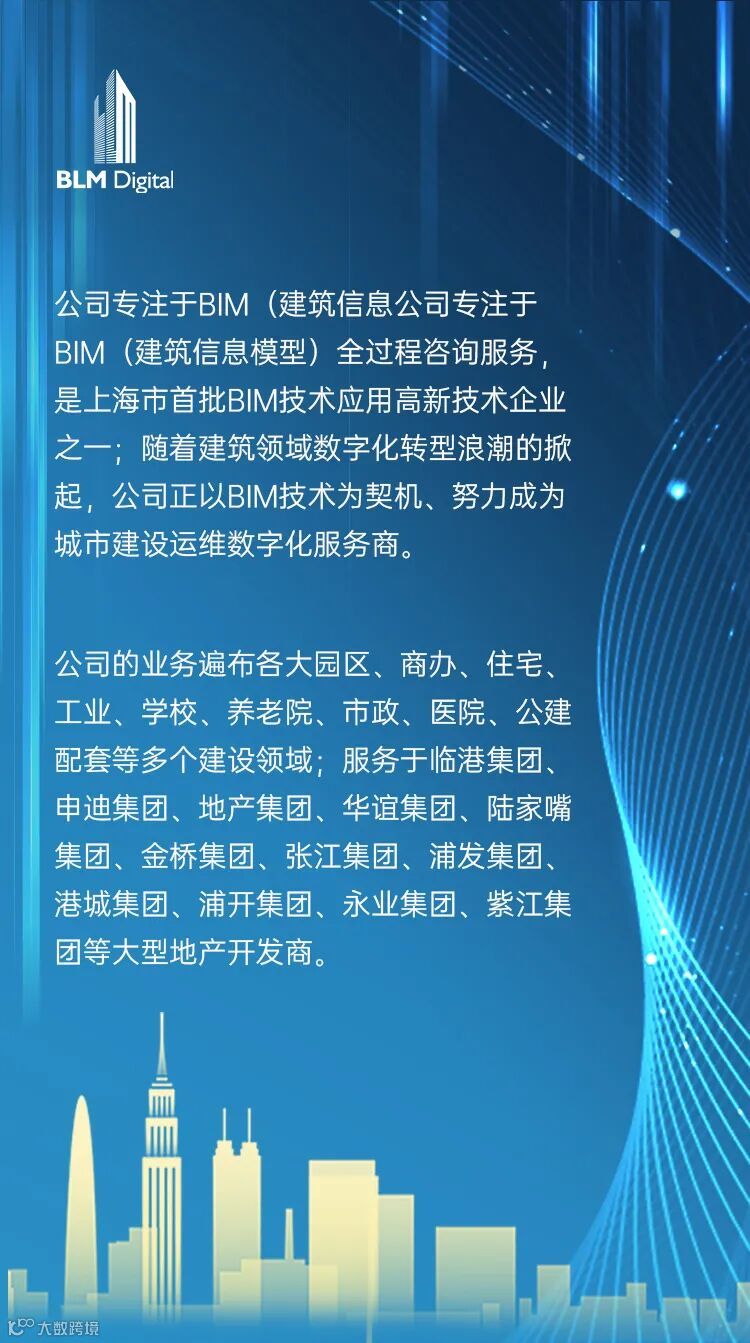 BLM Digital

公司专注于BIM（建筑信息公司专注于BIM（建筑信息模型）全过程咨询服务，是上海市首批BIM技术应用高新技术企业之一；随着建筑领域数字化转型浪潮的掀起，公司正以BIM技术为契机、努力成为城市建设运维数字化服务商。

公司的业务遍布各大园区、商办、住宅、工业、学校、养老院、市政、医院、公建配套等多个建设领域；服务于临港集团、申迪集团、地产集团、华谊集团、陆家嘴集团、金桥集团、张江集团、浦发集团、港城集团、浦开集团、永业集团、紫江集团等大型地产开发商。

大数跨境